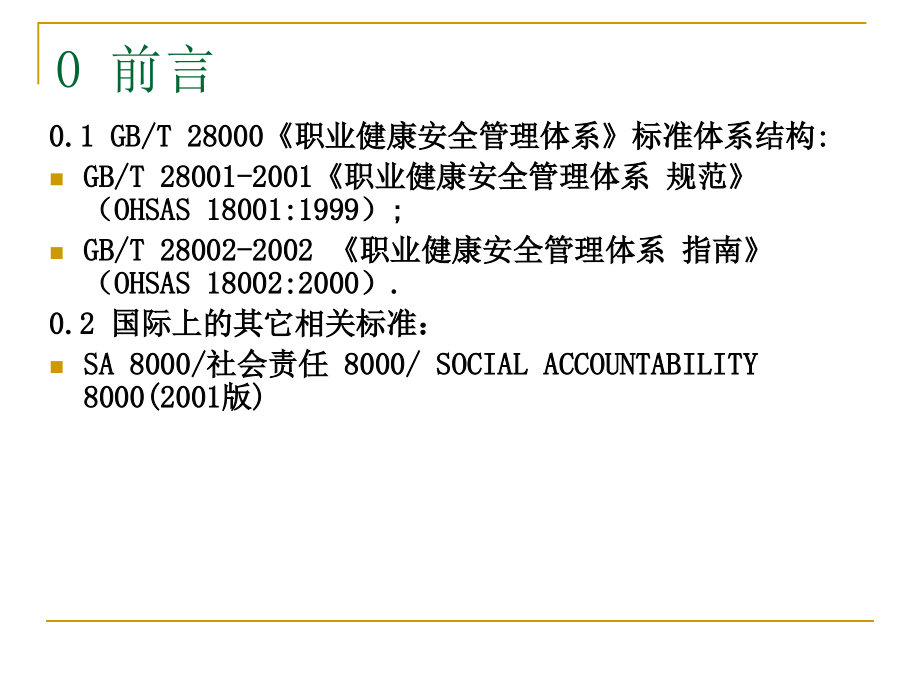 0 前言

0.1 GB/T 28000《职业健康安全管理体系》标准体系结构:

GB/T 28001-2001《职业健康安全管理体系 规范》（OHSAS 18001:1999）;

GB/T 28002-2002 《职业健康安全管理体系 指南》（OHSAS 18002:2000）.

0.2 国际上的其它相关标准：

SA 8000/社会责任 8000/ SOCIAL ACCOUNTABILITY 8000(2001版)